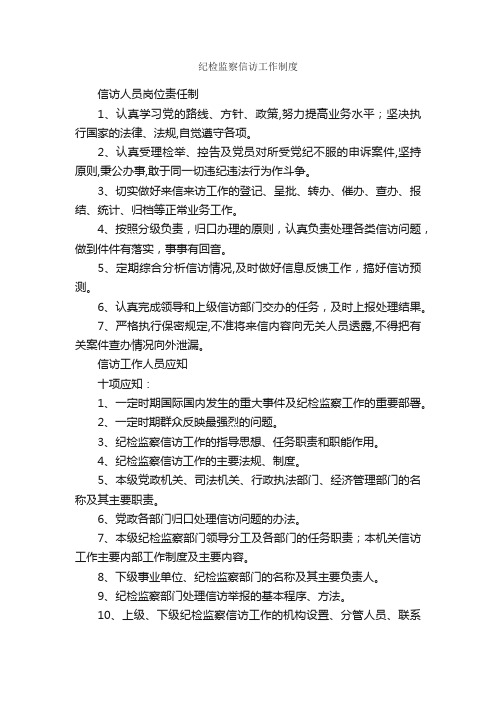 纪检监察信访工作制度

信访人员岗位责任制

1、认真学习党的路线、方针、政策,努力提高业务水平；坚决执行国家的法律、法规,自觉遵守各项。

2、认真受理检举、控告及党员对所受党纪不服的申诉案件,坚持原则,秉公办事,敢于同一切违纪违法行为作斗争。

3、切实做好来信来访工作的登记、呈批、转办、催办、查办、报结、统计、归档等正常业务工作。

4、按照分级负责，归口办理的原则，认真负责处理各类信访问题，做到件件有落实，事事有回音。

5、定期综合分析信访情况,及时做好信息反馈工作，搞好信访预测。

6、认真完成领导和上级信访部门交办的任务，及时上报处理结果。

7、严格执行保密规定,不准将来信内容向无关人员透露,不得把有关案件查办情况向外泄漏。

信访工作人员应知

十项应知：

1、一定时期国际国内发生的重大事件及纪检监察工作的重要部署。

2、一定时期群众反映最强烈的问题。

3、纪检监察信访工作的指导思想、任务职责和职能作用。

4、纪检监察信访工作的主要法规、制度。

5、本级党政机关、司法机关、行政执法部门、经济管理部门的名称及其主要职责。

6、党政各部门归口处理信访问题的办法。

7、本级纪检监察部门领导分工及各部门的任务职责；本机关信访工作主要内部工作制度及主要内容。

8、下级事业单位、纪检监察部门的名称及其主要负责人。

9、纪检监察部门处理信访举报的基本程序、方法。

10、上级、下级纪检监察信访工作的机构设置、分管人员、联系